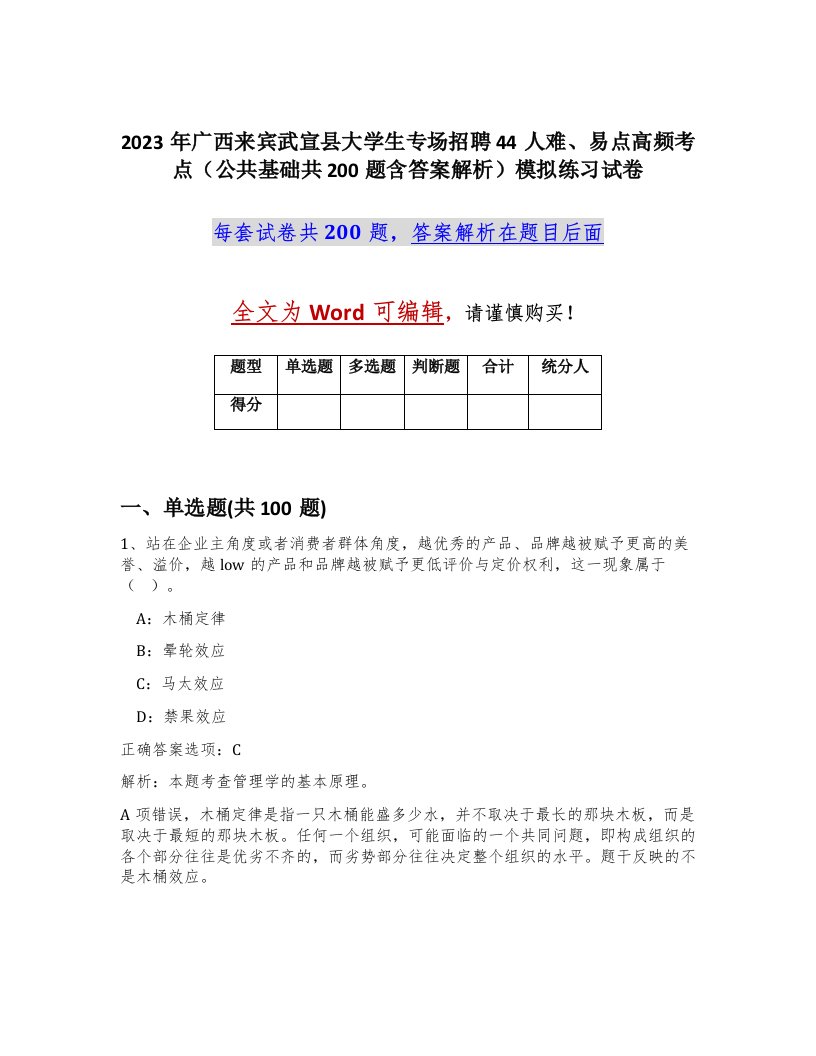 2023年广西来宾武宣县大学生专场招聘44人难、易点高频考点（公共基础共200题含答案解析）模拟练习试卷

每套试卷共200题，答案解析在题目后面

全文为Word可编辑，请谨慎购买！

| 题型 | 单选题 | 多选题 | 判断题 | 合计 | 统分人 |
|---|---|---|---|---|---|
| 得分 | | | | | |

一、单选题(共100题)

1、站在企业主角度或者消费者群体角度，越优秀的产品、品牌越被赋予更高的美誉、溢价，越low的产品和品牌越被赋予更低评价与定价权利，这一现象属于（ ）。

A：木桶定律

B：晕轮效应

C：马太效应

D：禁果效应

正确答案选项：C

解析：本题考查管理学的基本原理。

A项错误，木桶定律是指一只木桶能盛多少水，并不取决于最长的那块木板，而是取决于最短的那块木板。任何一个组织，可能面临的一个共同问题，即构成组织的各个部分往往是优劣不齐的，而劣势部分往往决定整个组织的水平。题干反映的不是木桶效应。